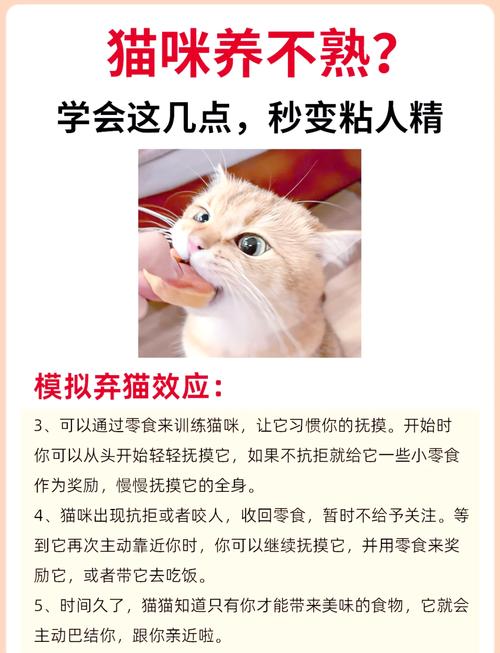 猫咪养不熟?

学会这几点，秒变粘人精

模拟弃猫效应:

3、可以通过零食来训练猫咪，让它习惯你的抚摸。开始时你可以从头开始轻轻抚摸它，如果不抗拒就给它一些小零食作为奖励，慢慢抚摸它的全身。

4、猫咪出现抗拒或者咬人，收回零食，暂时不给予关注。等到它再次主动靠近你时，你可以继续抚摸它，并用零食来奖励它，或者带它去吃饭。

5、时间久了，猫猫知道只有你才能带来美味的食物，它就会主动巴结你，跟你亲近啦。